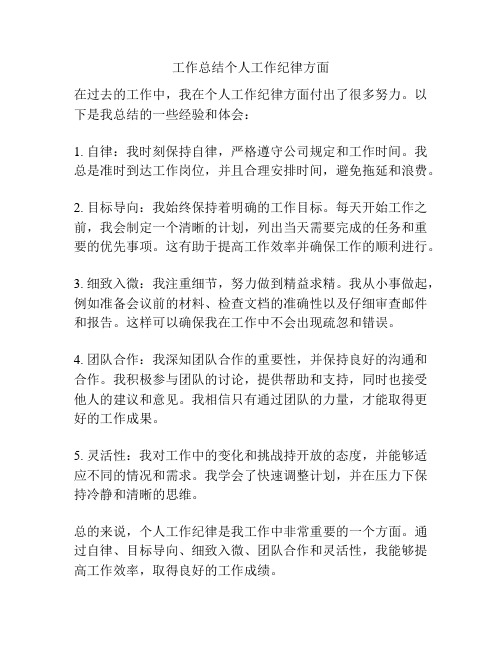 工作总结个人工作纪律方面

在过去的工作中，我在个人工作纪律方面付出了很多努力。以下是我总结的一些经验和体会：

1. 自律：我时刻保持自律，严格遵守公司规定和工作时间。我总是准时到达工作岗位，并且合理安排时间，避免拖延和浪费。

2. 目标导向：我始终保持着明确的工作目标。每天开始工作之前，我会制定一个清晰的计划，列出当天需要完成的任务和重要的优先事项。这有助于提高工作效率并确保工作的顺利进行。

3. 细致入微：我注重细节，努力做到精益求精。我从小事做起，例如准备会议前的材料、检查文档的准确性以及仔细审查邮件和报告。这样可以确保我在工作中不会出现疏忽和错误。

4. 团队合作：我深知团队合作的重要性，并保持良好的沟通和合作。我积极参与团队的讨论，提供帮助和支持，同时也接受他人的建议和意见。我相信只有通过团队的力量，才能取得更好的工作成果。

5. 灵活性：我对工作中的变化和挑战持开放的态度，并能够适应不同的情况和需求。我学会了快速调整计划，并在压力下保持冷静和清晰的思维。

总的来说，个人工作纪律是我工作中非常重要的一个方面。通过自律、目标导向、细致入微、团队合作和灵活性，我能够提高工作效率，取得良好的工作成绩。